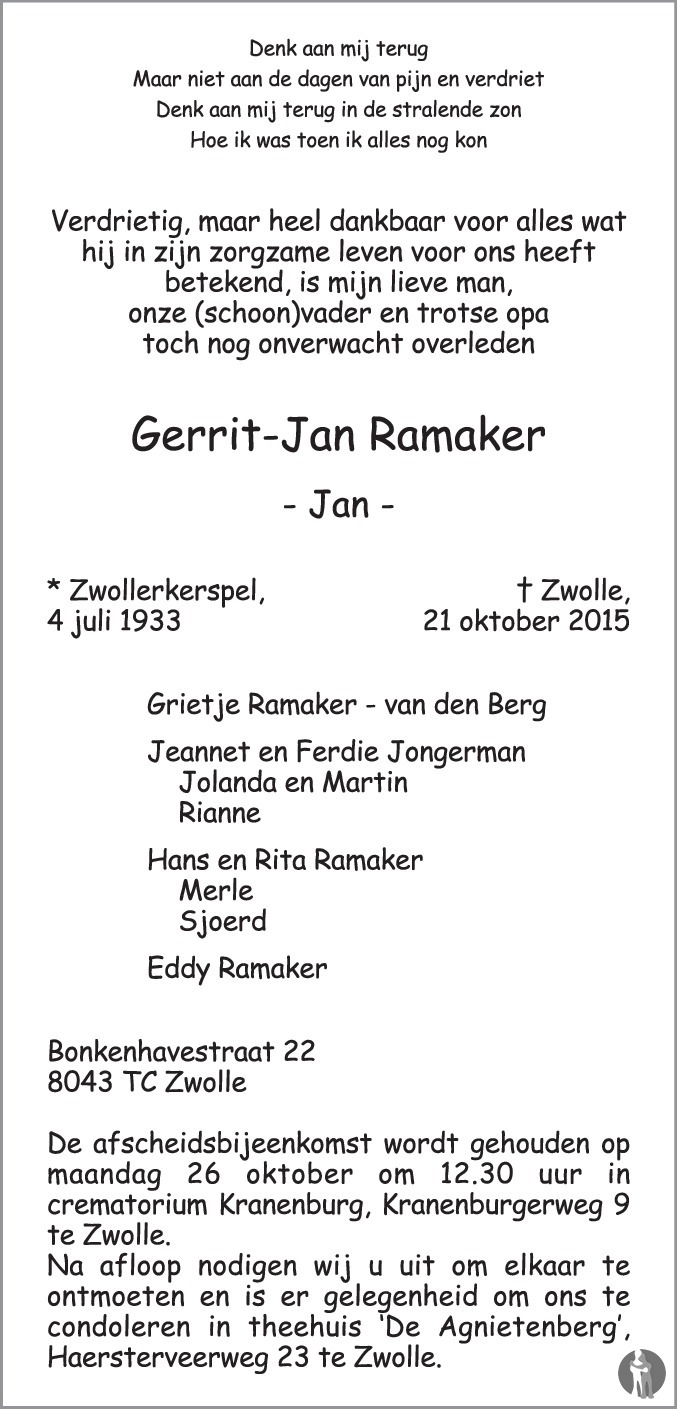 Denk aan mij terug
Maar niet aan de dagen van pijn en verdriet
Denk aan mij terug in de stralende zon
Hoe ik was toen ik alles nog kon

Verdrietig, maar heel dankbaar voor alles wat hij in zijn zorgzame leven voor ons heeft betekend, is mijn lieve man, onze (schoon)vader en trotse opa toch nog onverwacht overleden

Gerrit-Jan Ramaker

- Jan -

* Zwollerkerspel,
4 juli 1933

† Zwolle,
21 oktober 2015

Grietje Ramaker - van den Berg

Jeannet en Ferdie Jongerman
Jolanda en Martin
Rianne

Hans en Rita Ramaker
Merle
Sjoerd

Eddy Ramaker

Bonkenhavestraat 22
8043 TC Zwolle

De afscheidsbijeenkomst wordt gehouden op maandag 26 oktober om 12.30 uur in crematorium Kranenburg, Kranenburgerweg 9 te Zwolle.
Na afloop nodigen wij u uit om elkaar te ontmoeten en is er gelegenheid om ons te condoleren in theehuis 'De Agnietenberg', Haersterveerweg 23 te Zwolle.